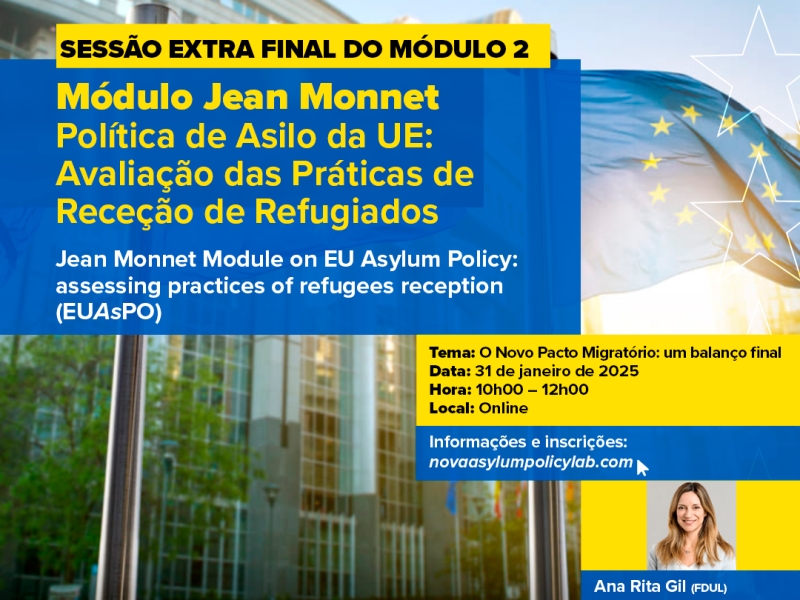 SESSÃO EXTRA FINAL DO MÓDULO 2

Módulo Jean Monnet
Política de Asilo da UE: Avaliação das Práticas de Receção de Refugiados

Jean Monnet Module on EU Asylum Policy: assessing practices of refugees reception (EUAsPO)

Tema: O Novo Pacto Migratório: um balanço final
Data: 31 de janeiro de 2025
Hora: 10h00 – 12h00
Local: Online

Informações e inscrições:
novaasylumpolicylab.com

Ana Rita Gil (FDUL)